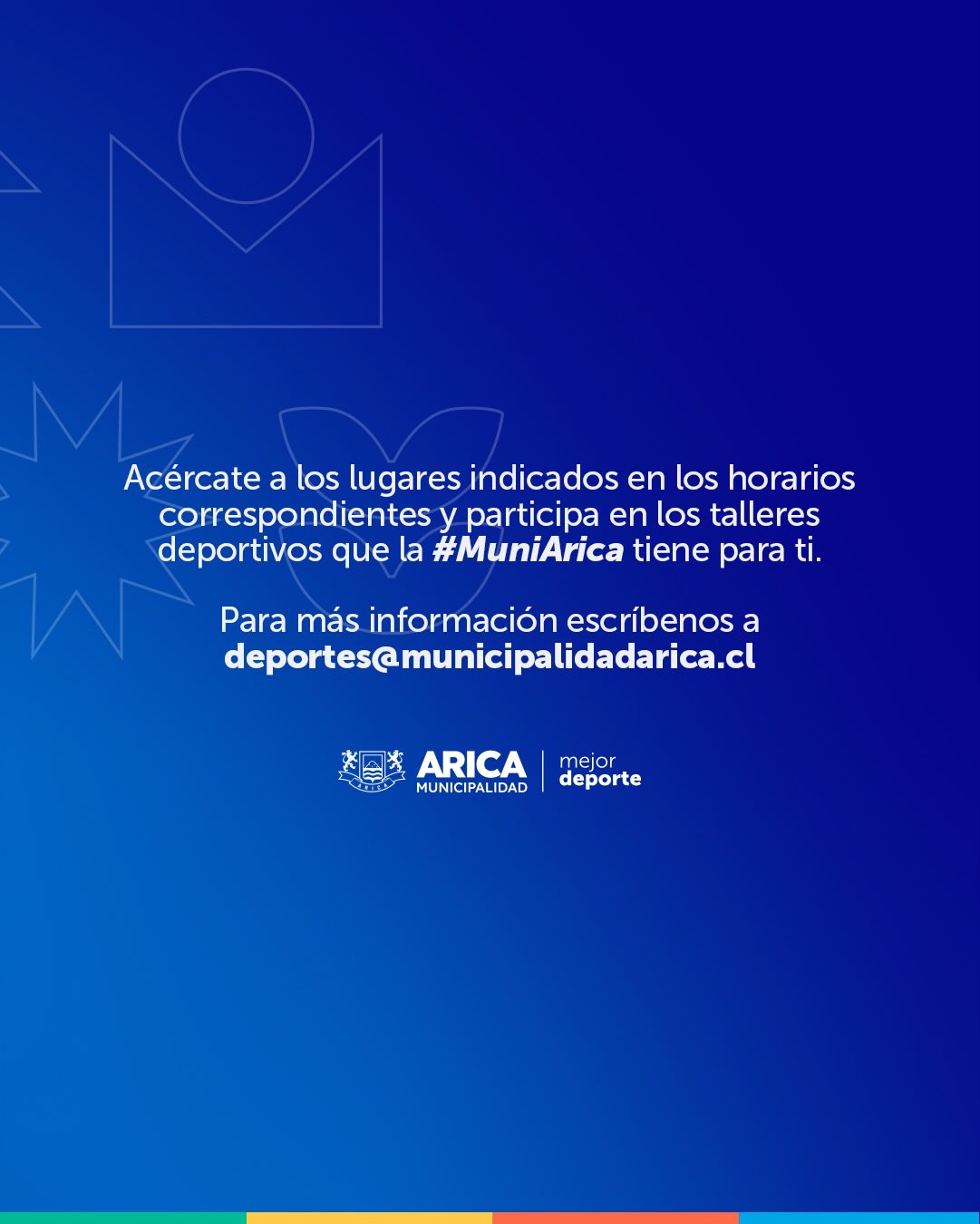 Acércate a los lugares indicados en los horarios correspondientes y participa en los talleres deportivos que la #MuniArica tiene para ti.

Para más información escríbenos a deportes@municipalidadarica.cl

ARICA
MUNICIPALIDAD
mejor
deporte